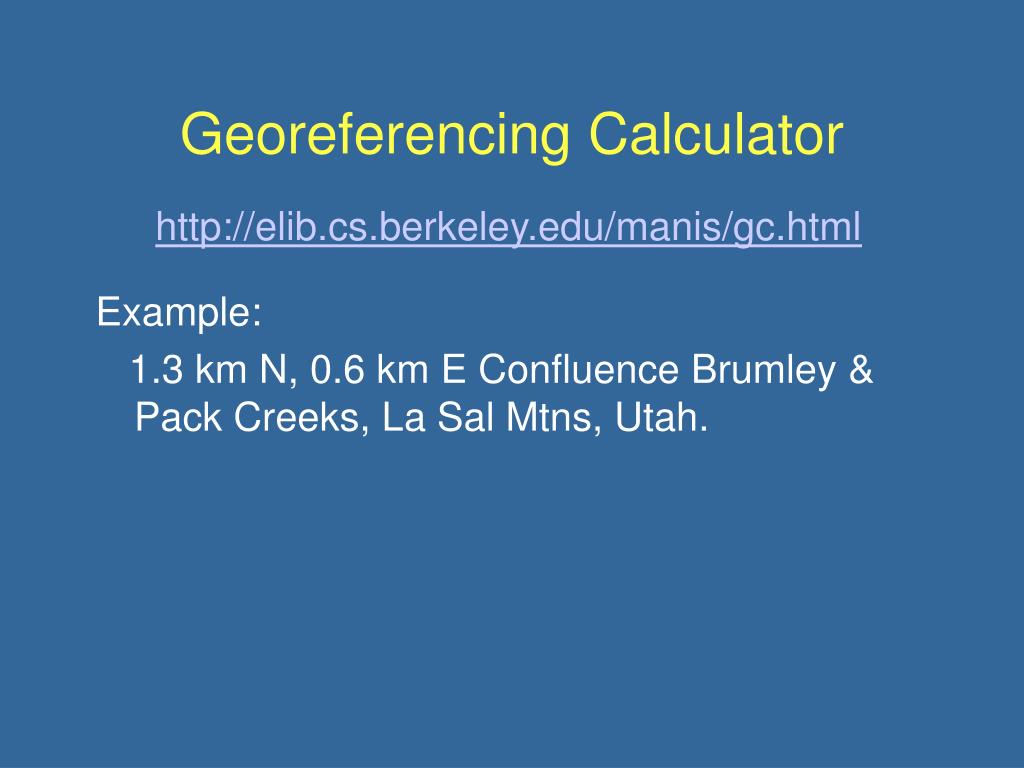 Georeferencing Calculator

http://elib.cs.berkeley.edu/manis/gc.html

Example:

1.3 km N, 0.6 km E Confluence Brumley & Pack Creeks, La Sal Mtns, Utah.